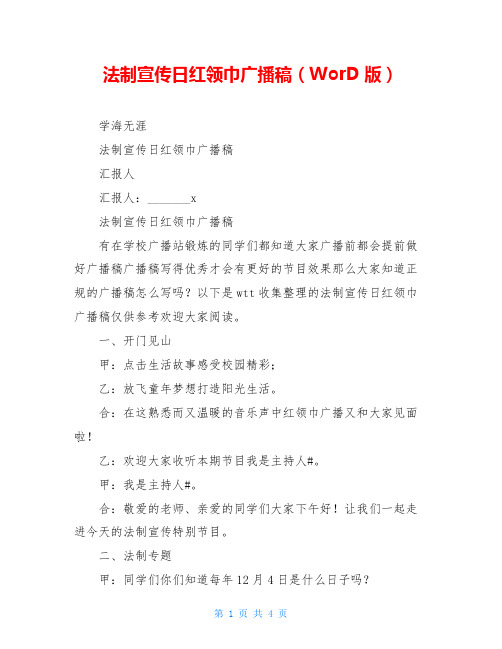 法制宣传日红领巾广播稿（WorD 版）

学海无涯

法制宣传日红领巾广播稿

汇报人

汇报人：________x

法制宣传日红领巾广播稿

有在学校广播站锻炼的同学们都知道大家广播前都会提前做好广播稿广播稿写得优秀才会有更好的节目效果那么大家知道正规的广播稿怎么写吗？以下是wtt收集整理的法制宣传日红领巾广播稿仅供参考欢迎大家阅读。

一、开门见山

甲：点击生活故事感受校园精彩；

乙：放飞童年梦想打造阳光生活。

合：在这熟悉而又温暖的音乐声中红领巾广播又和大家见面啦！

乙：欢迎大家收听本期节目我是主持人#。

甲：我是主持人#。

合：敬爱的老师、亲爱的同学们大家下午好！让我们一起走进今天的法制宣传特别节目。

二、法制专题

甲：同学们你们知道每年12月4日是什么日子吗？

第 1 页 共 4 页